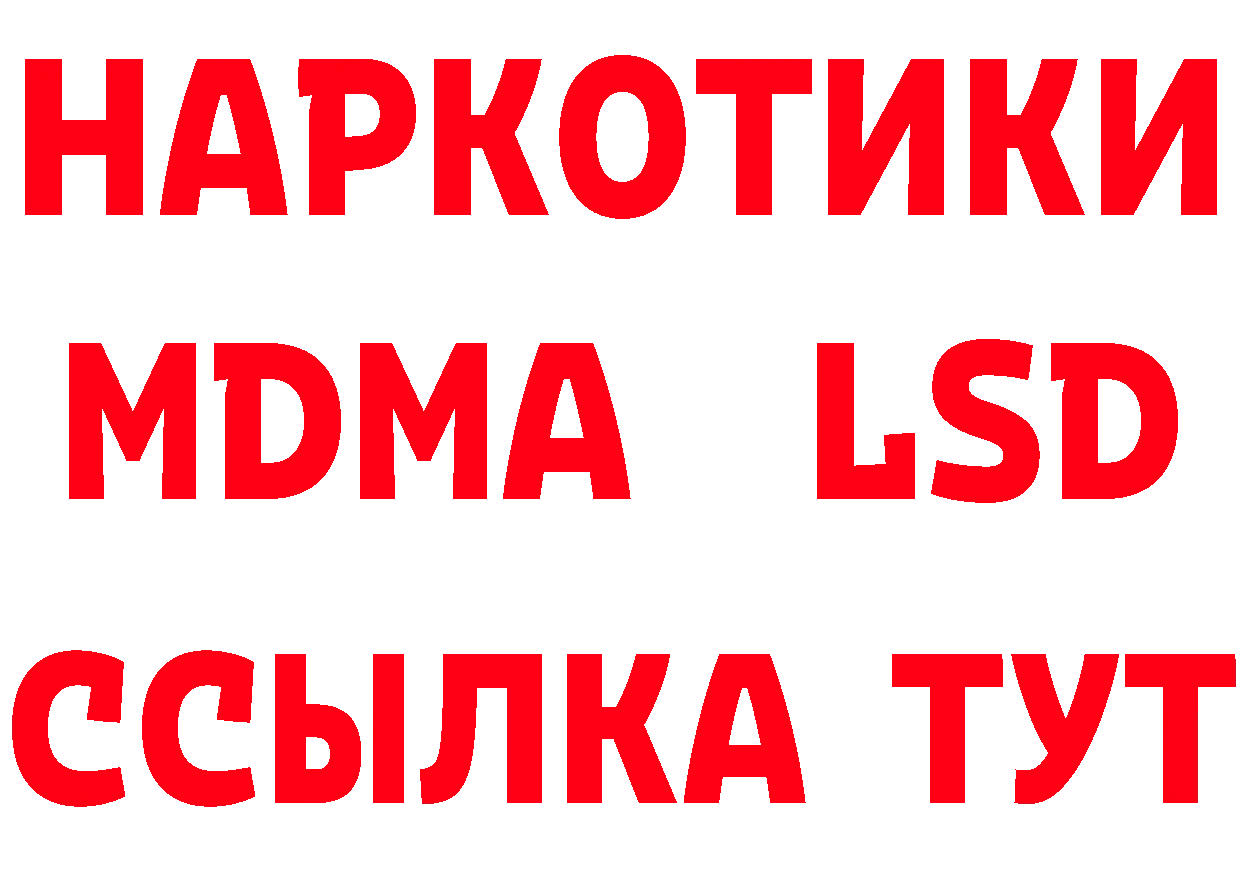 НАРКОТИКИ
MDMA LSD
ССЫЛКА ТУТ